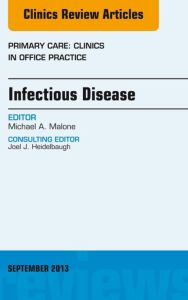 Clinics Review Articles

PRIMARY CARE: CLINICS IN OFFICE PRACTICE

Infectious Disease

EDITOR
Michael A. Malone

CONSULTING EDITOR
Joel J. Heidelbaugh

SEPTEMBER 2013